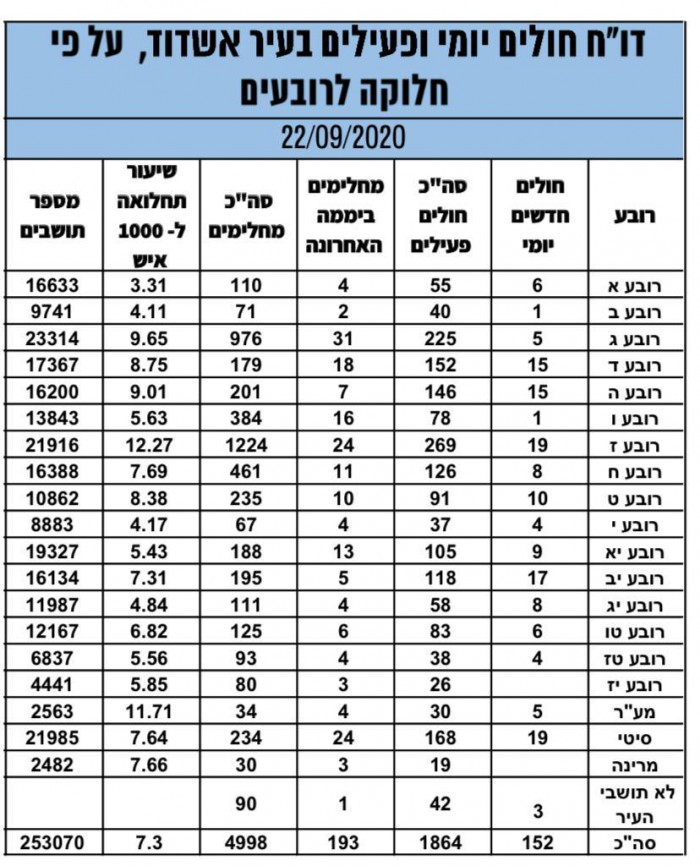 דו"ח חולים יומי ופעילים בעיר אשדוד, על פי חלוקה לרובעים

22/09/2020

| רובע | חולים חדשים יומי | סה"כ חולים פעילים | מחלימים ביממה האחרונה | סה"כ מחלימים | שיעור תחלואה ל- 1000 איש | מספר תושבים |
|---|---|---|---|---|---|---|
| רובע א | 6 | 55 | 4 | 110 | 3.31 | 16633 |
| רובע ב | 1 | 40 | 2 | 71 | 4.11 | 9741 |
| רובע ג | 5 | 225 | 31 | 976 | 9.65 | 23314 |
| רובע ד | 15 | 152 | 18 | 179 | 8.75 | 17367 |
| רובע ה | 15 | 146 | 7 | 201 | 9.01 | 16200 |
| רובע ו | 1 | 78 | 16 | 384 | 5.63 | 13843 |
| רובע ז | 19 | 269 | 24 | 1224 | 12.27 | 21916 |
| רובע ח | 8 | 126 | 11 | 461 | 7.69 | 16388 |
| רובע ט | 10 | 91 | 10 | 235 | 8.38 | 10862 |
| רובע י | 4 | 37 | 4 | 67 | 4.17 | 8883 |
| רובע יא | 9 | 105 | 13 | 188 | 5.43 | 19327 |
| רובע יב | 17 | 118 | 5 | 195 | 7.31 | 16134 |
| רובע יג | 8 | 58 | 4 | 111 | 4.84 | 11987 |
| רובע טו | 6 | 83 | 6 | 125 | 6.82 | 12167 |
| רובע טז | 4 | 38 | 4 | 93 | 5.56 | 6837 |
| רובע יז | | 26 | 3 | 80 | 5.85 | 4441 |
| מע"ר | 5 | 30 | 4 | 34 | 11.71 | 2563 |
| סיטי | 19 | 168 | 24 | 234 | 7.64 | 21985 |
| מרינה | | 19 | 3 | 30 | 7.66 | 2482 |
| לא תושבי העיר | 3 | 42 | 1 | 90 | | |
| סה"כ | 152 | 1864 | 193 | 4998 | 7.3 | 253070 |